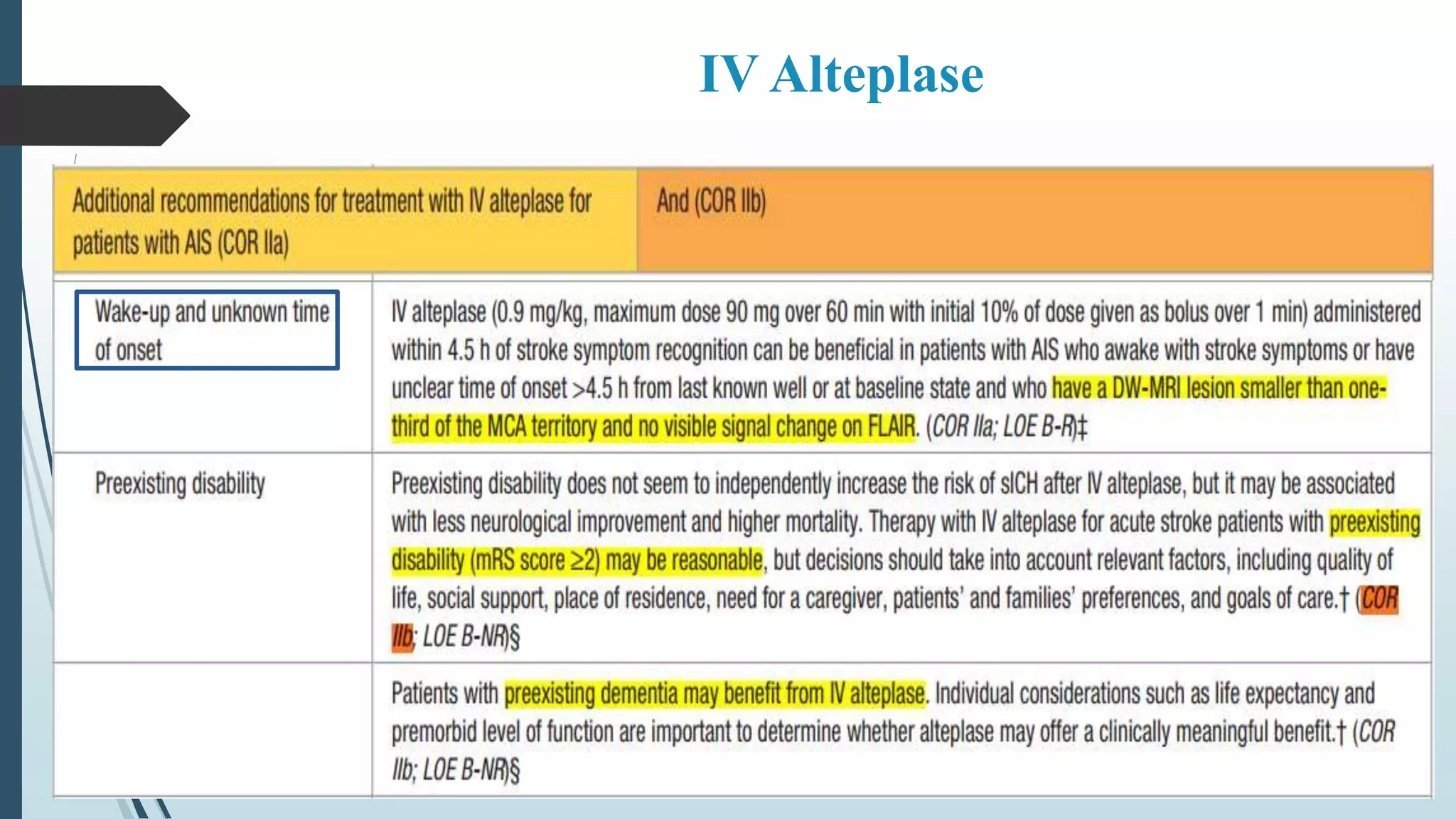 IV Alteplase

| Additional recommendations for treatment with IV alteplase for patients with AIS (COR IIa) | And (COR IIb) |
|---|---|
| Wake-up and unknown time of onset | IV alteplase (0.9 mg/kg, maximum dose 90 mg over 60 min with initial 10% of dose given as bolus over 1 min) administered within 4.5 h of stroke symptom recognition can be beneficial in patients with AIS who awake with stroke symptoms or have unclear time of onset >4.5 h from last known well or at baseline state and who have a DW-MRI lesion smaller than one-third of the MCA territory and no visible signal change on FLAIR. (COR IIa; LOE B-R)‡ |
| Preexisting disability | Preexisting disability does not seem to independently increase the risk of sICH after IV alteplase, but it may be associated with less neurological improvement and higher mortality. Therapy with IV alteplase for acute stroke patients with preexisting disability (mRS score ≥2) may be reasonable, but decisions should take into account relevant factors, including quality of life, social support, place of residence, need for a caregiver, patients' and families' preferences, and goals of care.† (COR IIb; LOE B-NR)§ |
| | Patients with preexisting dementia may benefit from IV alteplase. Individual considerations such as life expectancy and premorbid level of function are important to determine whether alteplase may offer a clinically meaningful benefit.† (COR IIb; LOE B-NR)§ |